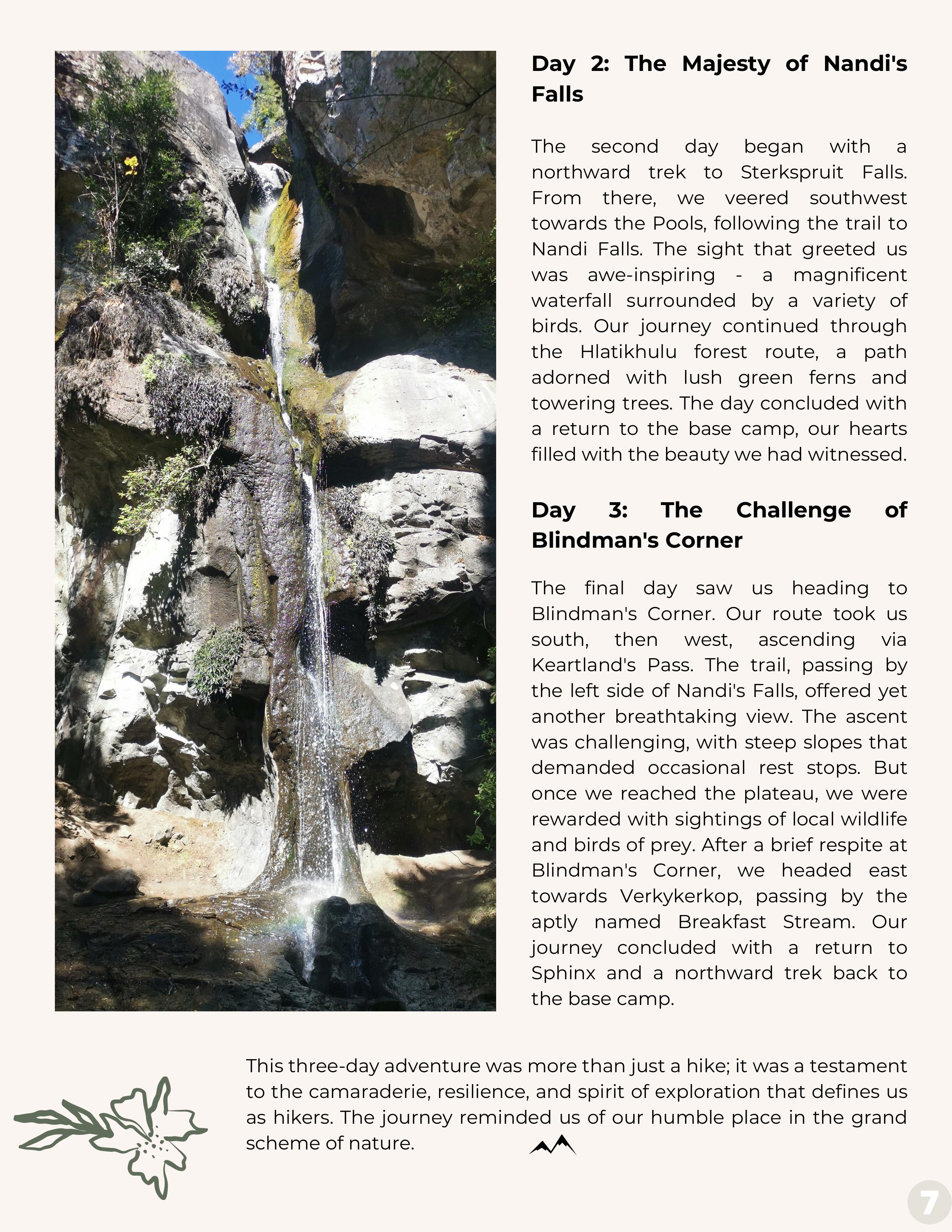 Day 2: The Majesty of Nandi's Falls

The second day began with a northward trek to Sterkspruit Falls. From there, we veered southwest towards the Pools, following the trail to Nandi Falls. The sight that greeted us was awe-inspiring - a magnificent waterfall surrounded by a variety of birds. Our journey continued through the Hlatikhulu forest route, a path adorned with lush green ferns and towering trees. The day concluded with a return to the base camp, our hearts filled with the beauty we had witnessed.

Day 3: The Challenge of Blindman's Corner

The final day saw us heading to Blindman's Corner. Our route took us south, then west, ascending via Keartland's Pass. The trail, passing by the left side of Nandi's Falls, offered yet another breathtaking view. The ascent was challenging, with steep slopes that demanded occasional rest stops. But once we reached the plateau, we were rewarded with sightings of local wildlife and birds of prey. After a brief respite at Blindman's Corner, we headed east towards Verkykerkop, passing by the aptly named Breakfast Stream. Our journey concluded with a return to Sphinx and a northward trek back to the base camp.

This three-day adventure was more than just a hike; it was a testament to the camaraderie, resilience, and spirit of exploration that defines us as hikers. The journey reminded us of our humble place in the grand scheme of nature.

7